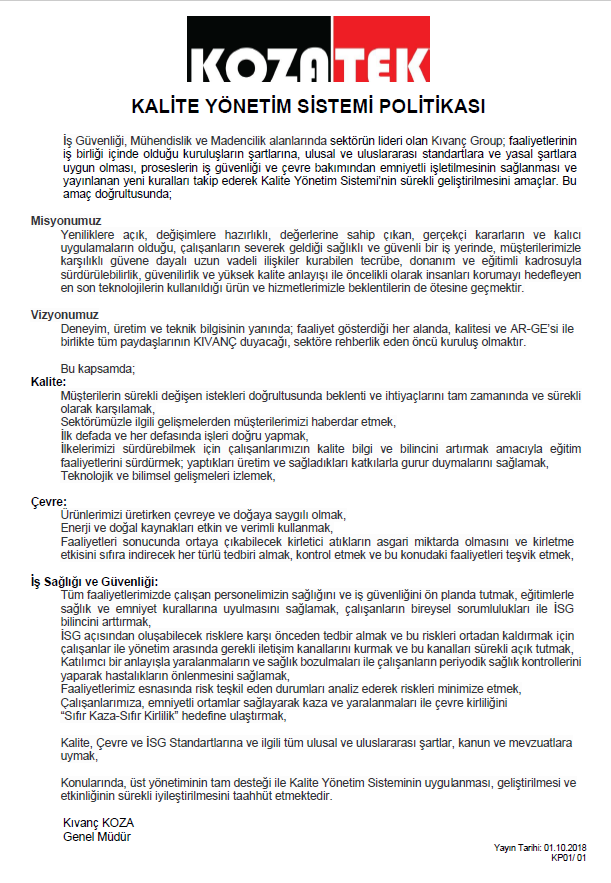 KOZATEK

KALİTE YÖNETİM SİSTEMİ POLİTİKASI

İş Güvenliği, Mühendislik ve Madencilik alanlarında sektörün lideri olan Kıvanç Group; faaliyetlerinin iş birliği içinde olduğu kuruluşların şartlarına, ulusal ve uluslararası standartlara ve yasal şartlara uygun olması, proseslerin iş güvenliği ve çevre bakımından emniyetli işletilmesinin sağlanması ve yayınlanan yeni kuralları takip ederek Kalite Yönetim Sistemi'nin sürekli geliştirilmesini amaçlar. Bu amaç doğrultusunda;

Misyonumuz
Yeniliklere açık, değişimlere hazırlıklı, değerlerine sahip çıkan, gerçekçi kararların ve kalıcı uygulamaların olduğu, çalışanların severek geldiği sağlıklı ve güvenli bir iş yerinde, müşterilerimizle karşılıklı güvene dayalı uzun vadeli ilişkiler kurabilen tecrübe, donanım ve eğitimli kadrosuyla sürdürülebilirlik, güvenilirlik ve yüksek kalite anlayışı ile öncelikli olarak insanları korumayı hedefleyen en son teknolojilerin kullanıldığı ürün ve hizmetlerimizle beklentilerin de ötesine geçmektir.

Vizyonumuz
Deneyim, üretim ve teknik bilgisinin yanında; faaliyet gösterdiği her alanda, kalitesi ve AR-GE'si ile birlikte tüm paydaşlarının KIVANÇ duyacağı, sektöre rehberlik eden öncü kuruluş olmaktır.

Bu kapsamda;
Kalite:
Müşterilerin sürekli değişen istekleri doğrultusunda beklenti ve ihtiyaçlarını tam zamanında ve sürekli olarak karşılamak,
Sektörümüzle ilgili gelişmelerden müşterilerimizi haberdar etmek,
İlk defada ve her defasında işleri doğru yapmak,
İlkelerimizi sürdürebilmek için çalışanlarımızın kalite bilgi ve bilincini artırmak amacıyla eğitim faaliyetlerini sürdürmek; yaptıkları üretim ve sağladıkları katkılarla gurur duymalarını sağlamak,
Teknolojik ve bilimsel gelişmeleri izlemek,

Çevre:
Ürünlerimizi üretirken çevreye ve doğaya saygılı olmak,
Enerji ve doğal kaynakları etkin ve verimli kullanmak,
Faaliyetleri sonucunda ortaya çıkabilecek kirletici atıkların asgari miktarda olmasını ve kirletme etkisini sıfıra indirecek her türlü tedbiri almak, kontrol etmek ve bu konudaki faaliyetleri teşvik etmek,

İş Sağlığı ve Güvenliği:
Tüm faaliyetlerimizde çalışan personelimizin sağlığını ve iş güvenliğini ön planda tutmak, eğitimlerle sağlık ve emniyet kurallarına uyulmasını sağlamak, çalışanların bireysel sorumlulukları ile İSG bilincini arttırmak,
İSG açısından oluşabilecek risklere karşı önceden tedbir almak ve bu riskleri ortadan kaldırmak için çalışanlar ile yönetim arasında gerekli iletişim kanallarını kurmak ve bu kanalları sürekli açık tutmak,
Katılımcı bir anlayışla yaralanmaların ve sağlık bozulmaları ile çalışanların periyodik sağlık kontrollerini yaparak hastalıkların önlenmesini sağlamak,
Faaliyetlerimiz esnasında risk teşkil eden durumları analiz ederek riskleri minimize etmek,
Çalışanlarımıza, emniyetli ortamlar sağlayarak kaza ve yaralanmaları ile çevre kirliliğini "Sıfır Kaza-Sıfır Kirlilik" hedefine ulaştırmak,

Kalite, Çevre ve İSG Standartlarına ve ilgili tüm ulusal ve uluslararası şartlar, kanun ve mevzuatlara uymak,

Konularında, üst yönetiminin tam desteği ile Kalite Yönetim Sisteminin uygulanması, geliştirilmesi ve etkinliğinin sürekli iyileştirilmesini taahhüt etmektedir.

Kıvanç KOZA
Genel Müdür

Yayın Tarihi: 01.10.2018
KP01/ 01